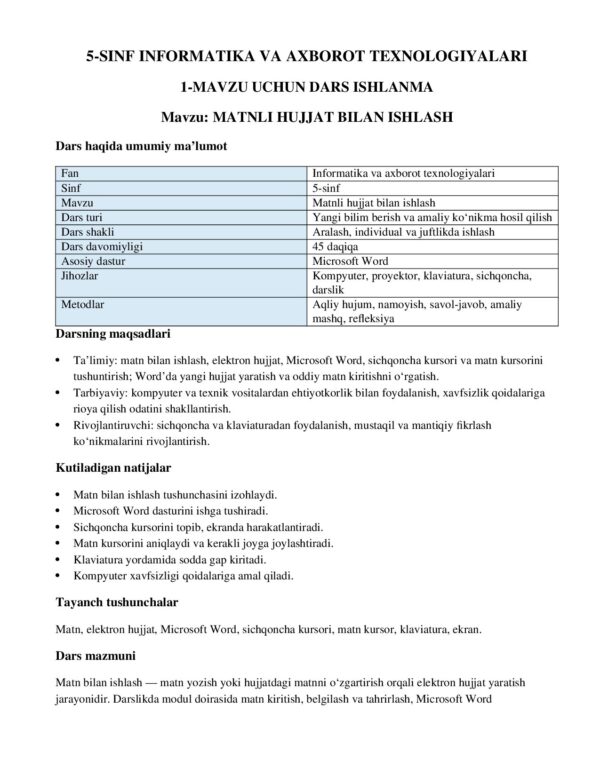 5-SINF INFORMATIKA VA AXBOROT TEXNOLOGIYALARI

1-MAVZU UCHUN DARS ISHLANMA

Mavzu: MATNLI HUJJAT BILAN ISHLASH

Dars haqida umumiy ma’lumot

| Fan | Informatika va axborot texnologiyalari |
|---|---|
| Sinf | 5-sinf |
| Mavzu | Matnli hujjat bilan ishlash |
| Dars turi | Yangi bilim berish va amaliy ko‘nikma hosil qilish |
| Dars shakli | Aralash, individual va juftlikda ishlash |
| Dars davomiyligi | 45 daqiqa |
| Asosiy dastur | Microsoft Word |
| Jihozlar | Kompyuter, proyektor, klaviatura, sichqoncha, darslik |
| Metodlar | Aqliy hujum, namoyish, savol-javob, amaliy mashq, refleksiya |

Darsning maqsadlari

• Ta’limiy: matn bilan ishlash, elektron hujjat, Microsoft Word, sichqoncha kursori va matn kursorini tushuntirish; Word’da yangi hujjat yaratish va oddiy matn kiritishni o‘rgatish.
• Tarbiyaviy: kompyuter va texnik vositalardan ehtiyotkorlik bilan foydalanish, xavfsizlik qoidalariga rioya qilish odatini shakllantirish.
• Rivojlantiruvchi: sichqoncha va klaviaturadan foydalanish, mustaqil va mantiqiy fikrlash ko‘nikmalarini rivojlantirish.

Kutiladigan natijalar

• Matn bilan ishlash tushunchasini izohlaydi.
• Microsoft Word dasturini ishga tushiradi.
• Sichqoncha kursorini topib, ekranda harakatlantiradi.
• Matn kursorini aniqlaydi va kerakli joyga joylashtiradi.
• Klaviatura yordamida sodda gap kiritadi.
• Kompyuter xavfsizligi qoidalariga amal qiladi.

Tayanch tushunchalar

Matn, elektron hujjat, Microsoft Word, sichqoncha kursori, matn kursor, klaviatura, ekran.

Dars mazmuni

Matn bilan ishlash — matn yozish yoki hujjatdagi matnni o‘zgartirish orqali elektron hujjat yaratish jarayonidir. Darslikda modul doirasida matn kiritish, belgilash va tahrirlash, Microsoft Word